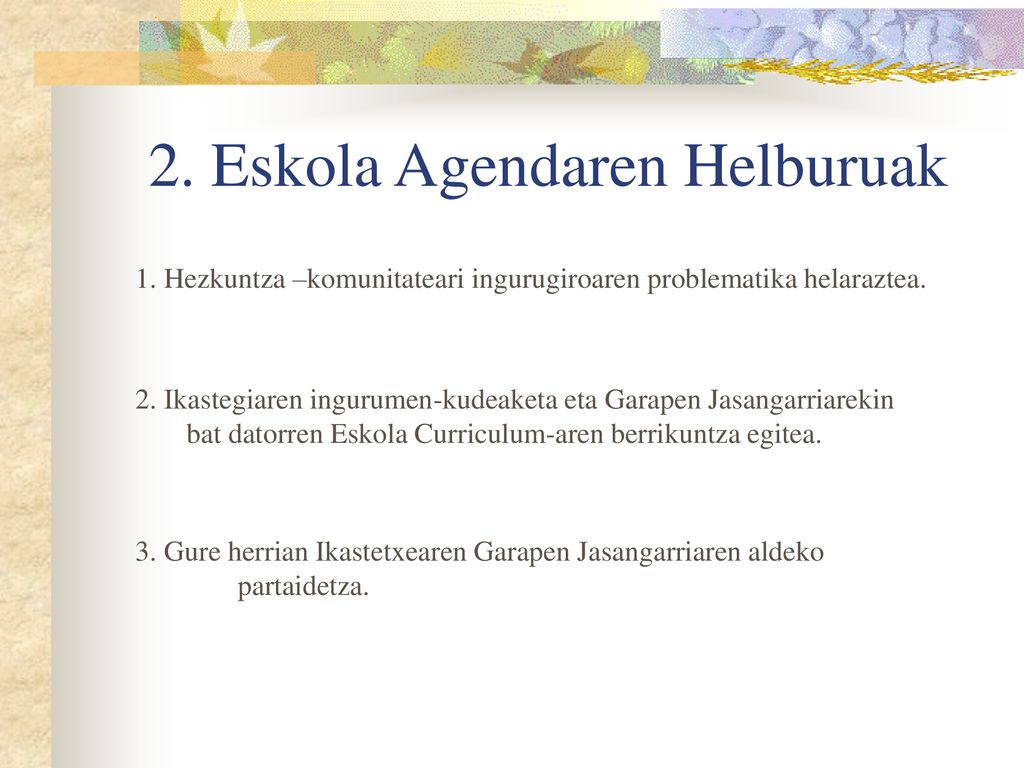 2. Eskola Agendaren Helburuak

1. Hezkuntza –komunitateari ingurugiroaren problematika helaraztea.

2. Ikastegiaren ingurumen-kudeaketa eta Garapen Jasangarriarekin bat datorren Eskola Curriculum-aren berrikuntza egitea.

3. Gure herrian Ikastetxearen Garapen Jasangarriaren aldeko partaidetza.